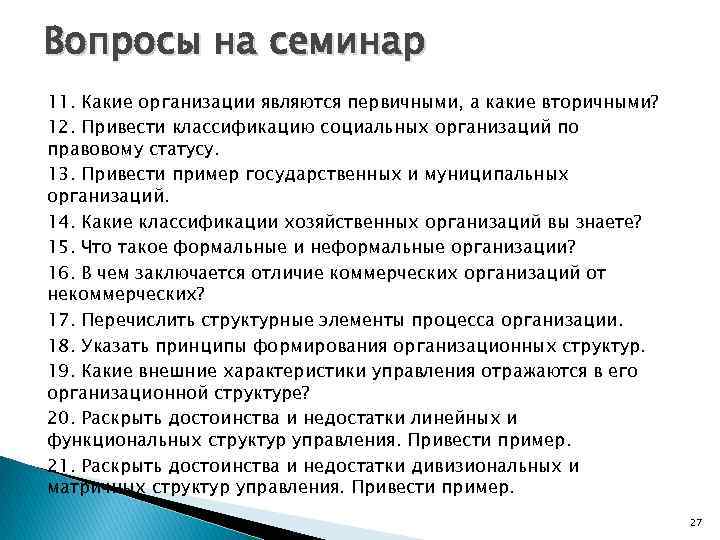 Вопросы на семинар

11. Какие организации являются первичными, а какие вторичными?

12. Привести классификацию социальных организаций по правовому статусу.

13. Привести пример государственных и муниципальных организаций.

14. Какие классификации хозяйственных организаций вы знаете?

15. Что такое формальные и неформальные организации?

16. В чем заключается отличие коммерческих организаций от некоммерческих?

17. Перечислить структурные элементы процесса организации.

18. Указать принципы формирования организационных структур.

19. Какие внешние характеристики управления отражаются в его организационной структуре?

20. Раскрыть достоинства и недостатки линейных и функциональных структур управления. Привести пример.

21. Раскрыть достоинства и недостатки дивизиональных и матричных структур управления. Привести пример.

27